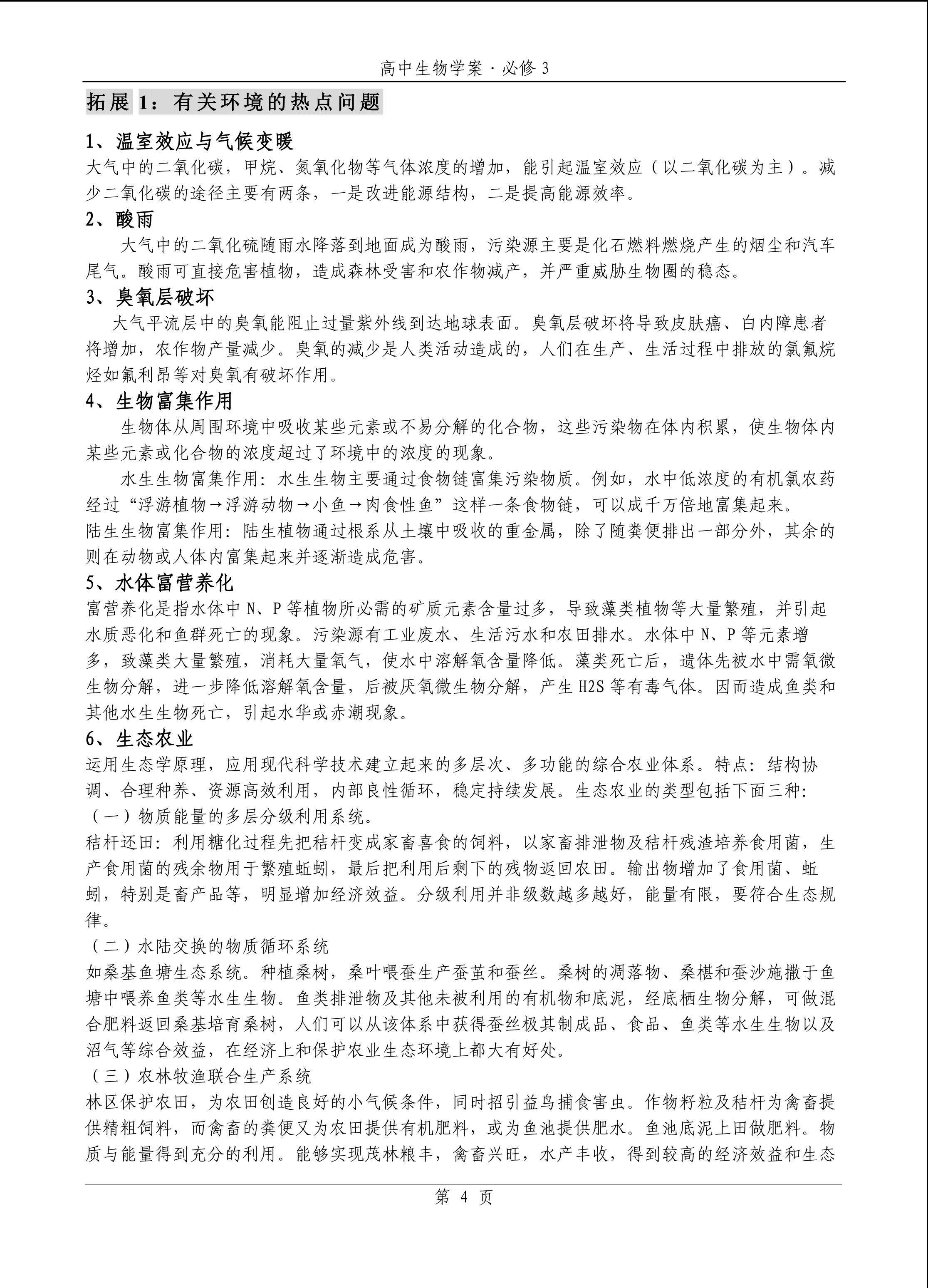 高中生物学案·必修3

拓展1：有关环境的热点问题

1、温室效应与气候变暖

大气中的二氧化碳，甲烷、氮氧化物等气体浓度的增加，能引起温室效应（以二氧化碳为主）。减少二氧化碳的途径主要有两条，一是改进能源结构，二是提高能源效率。

2、酸雨

大气中的二氧化硫随雨水降落到地面成为酸雨，污染源主要是化石燃料燃烧产生的烟尘和汽车尾气。酸雨可直接危害植物，造成森林受害和农作物减产，并严重威胁生物圈的稳态。

3、臭氧层破坏

大气平流层中的臭氧能阻止过量紫外线到达地球表面。臭氧层破坏将导致皮肤癌、白内障患者将增加，农作物产量减少。臭氧的减少是人类活动造成的，人们在生产、生活过程中排放的氯氟烷烃如氟利昂等对臭氧有破坏作用。

4、生物富集作用

生物体从周围环境中吸收某些元素或不易分解的化合物，这些污染物在体内积累，使生物体内某些元素或化合物的浓度超过了环境中的浓度的现象。

水生生物富集作用：水生生物主要通过食物链富集污染物质。例如，水中低浓度的有机氯农药经过“浮游植物→浮游动物→小鱼→肉食性鱼”这样一条食物链，可以成千万倍地富集起来。

陆生生物富集作用：陆生植物通过根系从土壤中吸收的重金属，除了随粪便排出一部分外，其余的则在动物或人体内富集起来并逐渐造成危害。

5、水体富营养化

富营养化是指水体中N、P等植物所必需的矿质元素含量过多，导致藻类植物等大量繁殖，并引起水质恶化和鱼群死亡的现象。污染源有工业废水、生活污水和农田排水。水体中N、P等元素增多，致藻类大量繁殖，消耗大量氧气，使水中溶解氧含量降低。藻类死亡后，遗体先被水中需氧微生物分解，进一步降低溶解氧含量，后被厌氧微生物分解，产生H2S等有毒气体。因而造成鱼类和其他水生生物死亡，引起水华或赤潮现象。

6、生态农业

运用生态学原理，应用现代科学技术建立起来的多层次、多功能的综合农业体系。特点：结构协调、合理种养、资源高效利用，内部良性循环，稳定持续发展。生态农业的类型包括下面三种：

（一）物质能量的多层分级利用系统。

秸杆还田：利用糖化过程先把秸杆变成家畜喜食的饲料，以家畜排泄物及秸杆残渣培养食用菌，生产食用菌的残余物用于繁殖蚯蚓，最后把利用后剩下的残物返回农田。输出物增加了食用菌、蚯蚓，特别是畜产品等，明显增加经济效益。分级利用并非级数越多越好，能量有限，要符合生态规律。

（二）水陆交换的物质循环系统

如桑基鱼塘生态系统。种植桑树，桑叶喂蚕生产蚕茧和蚕丝。桑树的凋落物、桑椹和蚕沙施撒于鱼塘中喂养鱼类等水生生物。鱼类排泄物及其他未被利用的有机物和底泥，经底栖生物分解，可做混合肥料返回桑基培育桑树，人们可以从该体系中获得蚕丝极其制成品、食品、鱼类等水生生物以及沼气等综合效益，在经济上和保护农业生态环境上都大有好处。

（三）农林牧渔联合生产系统

林区保护农田，为农田创造良好的小气候条件，同时招引益鸟捕食害虫。作物籽粒及秸杆为禽畜提供精粗饲料，而禽畜的粪便又为农田提供有机肥料，或为鱼池提供肥水。鱼池底泥上田做肥料。物质与能量得到充分的利用。能够实现茂林粮丰，禽畜兴旺，水产丰收，得到较高的经济效益和生态

第4页